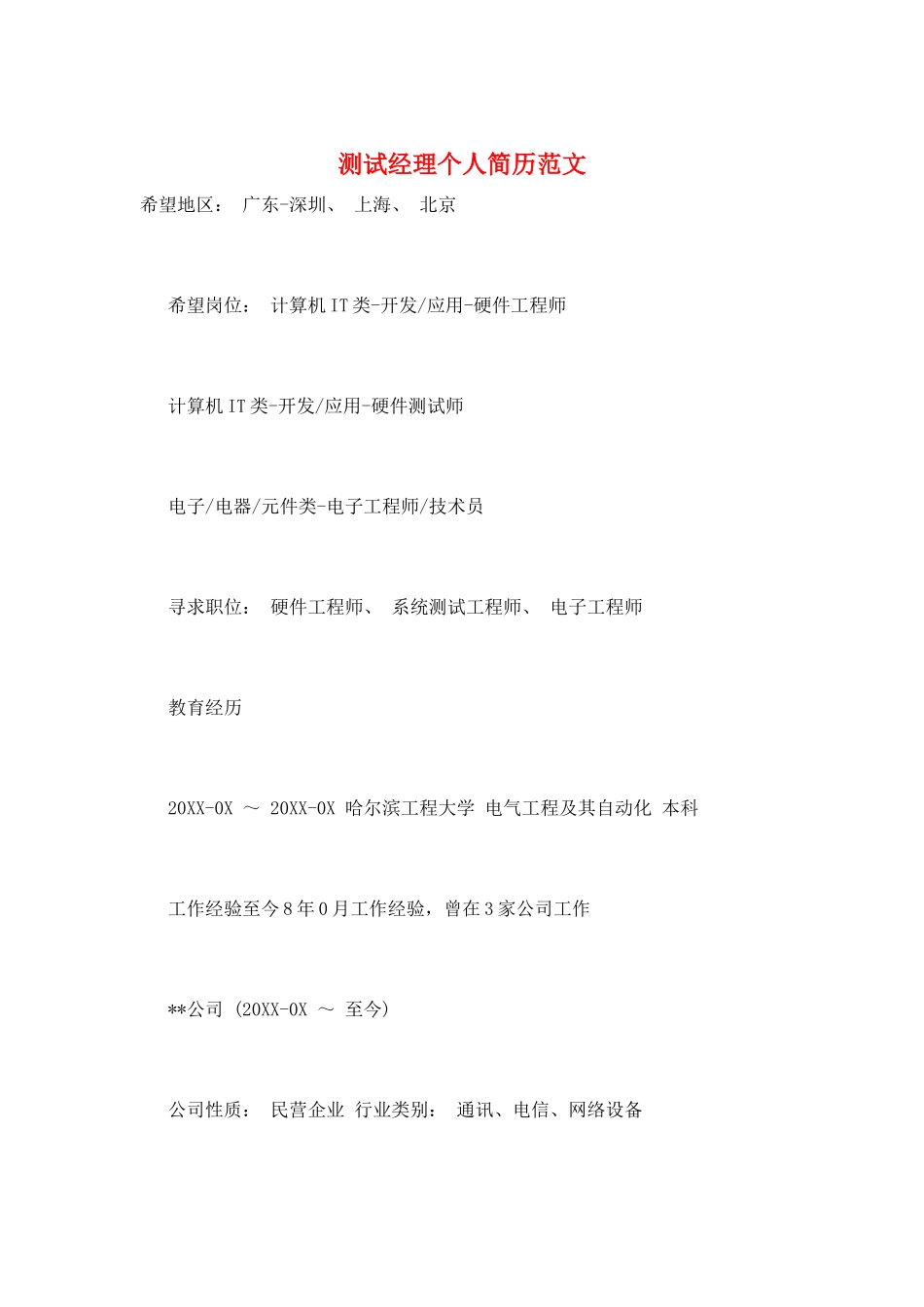 测试经理个人简历范文

希望地区： 广东-深圳、 上海、 北京

希望岗位： 计算机IT类-开发/应用-硬件工程师

计算机IT类-开发/应用-硬件测试师

电子/电器/元件类-电子工程师/技术员

寻求职位： 硬件工程师、 系统测试工程师、 电子工程师

教育经历

20XX-0X ～ 20XX-0X 哈尔滨工程大学 电气工程及其自动化 本科

工作经验至今8年0月工作经验，曾在3家公司工作

**公司 (20XX-0X ～ 至今)

公司性质： 民营企业 行业类别： 通讯、电信、网络设备